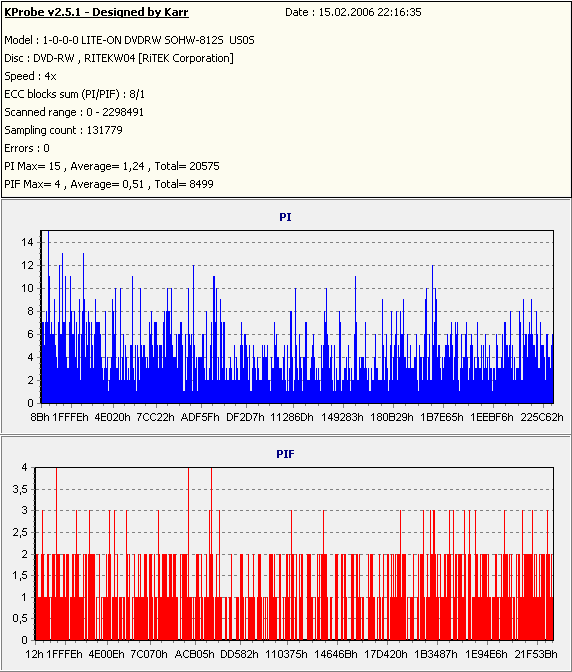 KProbe v2.5.1 - Designed by Karr

Date : 15.02.2006 22:16:35

Model : 1-0-0-0 LITE-ON DVDRW SOHW-812S US05
Disc : DVD-RW , RITEKW04 [RiTEK Corporation]
Speed : 4x
ECC blocks sum (PI/PIF) : 8/1
Scanned range : 0 - 2298491
Sampling count : 131779
Errors : 0
PI Max= 15 , Average= 1,24 , Total= 20575
PIF Max= 4 , Average= 0,51 , Total= 8499

PI

14
12
10
8
6
4
2
0

8Bh 1FFFEh 4E020h 7CC22h ADF5Fh DF2D7h 11286Dh 149283h 180B29h 1B7E65h 1EEBF6h 225C62h

PIF

4
3,5
3
2,5
2
1,5
1
0,5
0

12h 1FFFEh 4E00Eh 7C070h ACB05h DD582h 110375h 14646Bh 17D420h 1B3487h 1E94E6h 21F53Bh